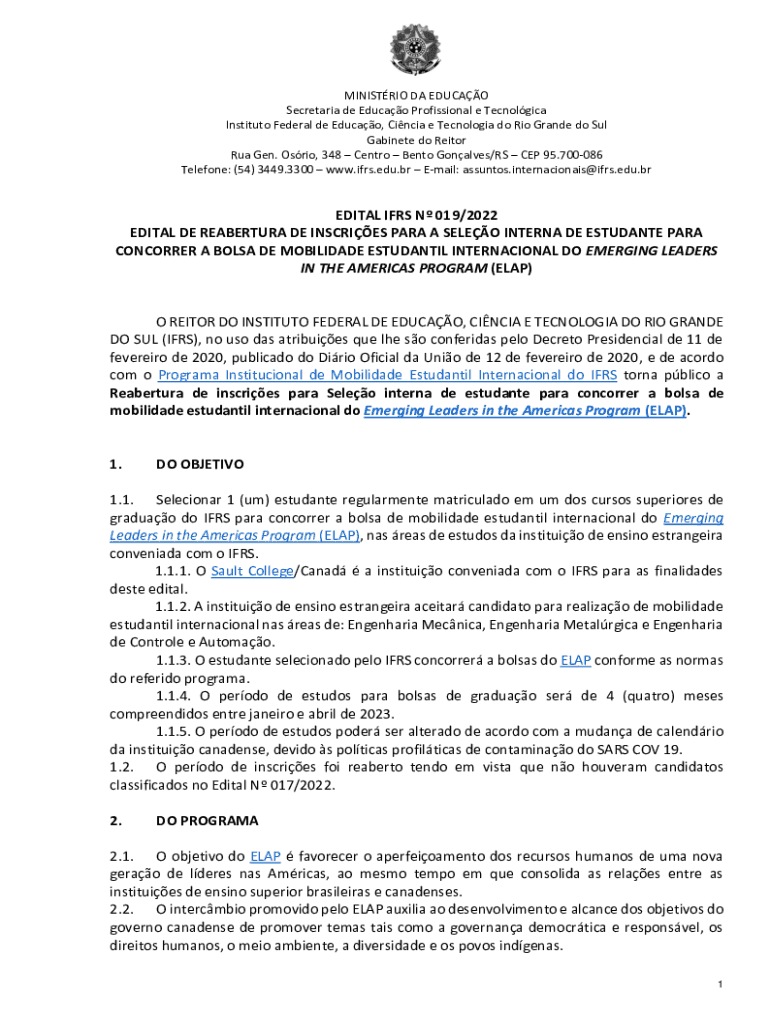 MINISTÉRIO DA EDUCAÇÃO
Secretaria de Educação Profissional e Tecnológica
Instituto Federal de Educação, Ciência e Tecnologia do Rio Grande do Sul
Gabinete do Reitor
Rua Gen. Osório, 348 – Centro – Bento Gonçalves/RS – CEP 95.700-086
Telefone: (54) 3449.3300 – www.ifrs.edu.br – E-mail: assuntos.internacionais@ifrs.edu.br

EDITAL IFRS Nº 019/2022
EDITAL DE REABERTURA DE INSCRIÇÕES PARA A SELEÇÃO INTERNA DE ESTUDANTE PARA CONCORRER A BOLSA DE MOBILIDADE ESTUDANTIL INTERNACIONAL DO EMERGING LEADERS IN THE AMERICAS PROGRAM (ELAP)

O REITOR DO INSTITUTO FEDERAL DE EDUCAÇÃO, CIÊNCIA E TECNOLOGIA DO RIO GRANDE DO SUL (IFRS), no uso das atribuições que lhe são conferidas pelo Decreto Presidencial de 11 de fevereiro de 2020, publicado do Diário Oficial da União de 12 de fevereiro de 2020, e de acordo com o Programa Institucional de Mobilidade Estudantil Internacional do IFRS torna público a Reabertura de inscrições para Seleção interna de estudante para concorrer a bolsa de mobilidade estudantil internacional do Emerging Leaders in the Americas Program (ELAP).

1. DO OBJETIVO

1.1. Selecionar 1 (um) estudante regularmente matriculado em um dos cursos superiores de graduação do IFRS para concorrer a bolsa de mobilidade estudantil internacional do Emerging Leaders in the Americas Program (ELAP), nas áreas de estudos da instituição de ensino estrangeira conveniada com o IFRS.
1.1.1. O Sault College/Canadá é a instituição conveniada com o IFRS para as finalidades deste edital.
1.1.2. A instituição de ensino estrangeira aceitará candidato para realização de mobilidade estudantil internacional nas áreas de: Engenharia Mecânica, Engenharia Metalúrgica e Engenharia de Controle e Automação.
1.1.3. O estudante selecionado pelo IFRS concorrerá a bolsas do ELAP conforme as normas do referido programa.
1.1.4. O período de estudos para bolsas de graduação será de 4 (quatro) meses compreendidos entre janeiro e abril de 2023.
1.1.5. O período de estudos poderá ser alterado de acordo com a mudança de calendário da instituição canadense, devido às políticas profiláticas de contaminação do SARS COV 19.
1.2. O período de inscrições foi reaberto tendo em vista que não houveram candidatos classificados no Edital Nº 017/2022.

2. DO PROGRAMA

2.1. O objetivo do ELAP é favorecer o aperfeiçoamento dos recursos humanos de uma nova geração de líderes nas Américas, ao mesmo tempo em que consolida as relações entre as instituições de ensino superior brasileiras e canadenses.
2.2. O intercâmbio promovido pelo ELAP auxilia ao desenvolvimento e alcance dos objetivos do governo canadense de promover temas tais como a governança democrática e responsável, os direitos humanos, o meio ambiente, a diversidade e os povos indígenas.

1